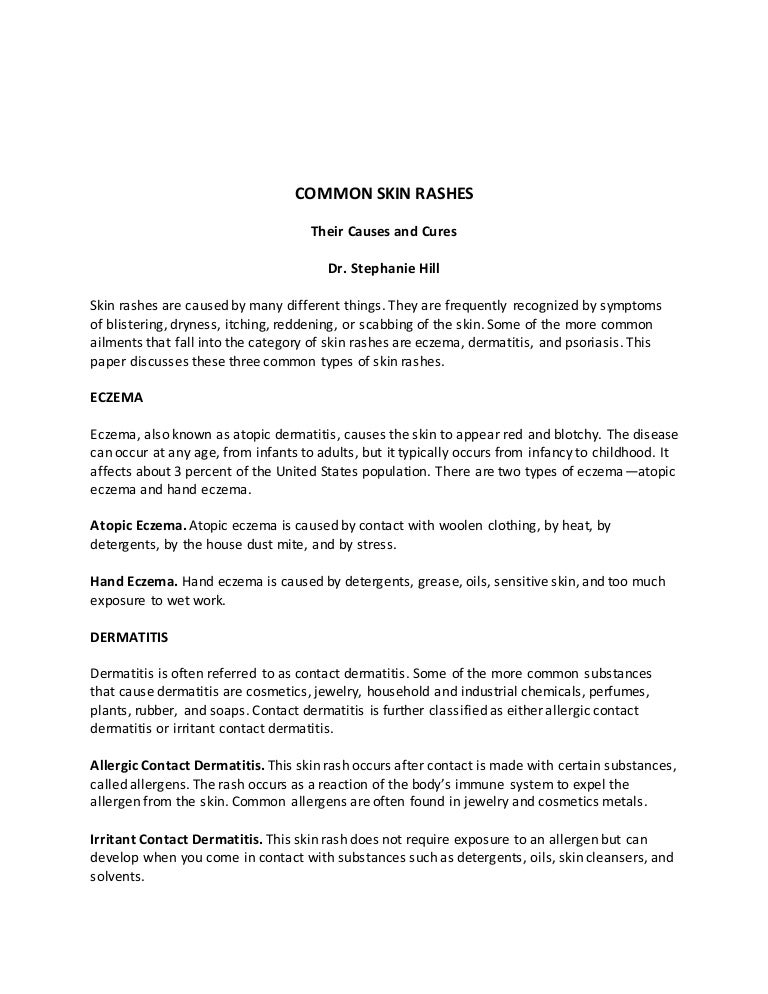 COMMON SKIN RASHES

Their Causes and Cures

Dr. Stephanie Hill

Skin rashes are caused by many different things. They are frequently recognized by symptoms of blistering, dryness, itching, reddening, or scabbing of the skin. Some of the more common ailments that fall into the category of skin rashes are eczema, dermatitis, and psoriasis. This paper discusses these three common types of skin rashes.

ECZEMA

Eczema, also known as atopic dermatitis, causes the skin to appear red and blotchy. The disease can occur at any age, from infants to adults, but it typically occurs from infancy to childhood. It affects about 3 percent of the United States population. There are two types of eczema—atopic eczema and hand eczema.

Atopic Eczema. Atopic eczema is caused by contact with woolen clothing, by heat, by detergents, by the house dust mite, and by stress.

Hand Eczema. Hand eczema is caused by detergents, grease, oils, sensitive skin, and too much exposure to wet work.

DERMATITIS

Dermatitis is often referred to as contact dermatitis. Some of the more common substances that cause dermatitis are cosmetics, jewelry, household and industrial chemicals, perfumes, plants, rubber, and soaps. Contact dermatitis is further classified as either allergic contact dermatitis or irritant contact dermatitis.

Allergic Contact Dermatitis. This skin rash occurs after contact is made with certain substances, called allergens. The rash occurs as a reaction of the body's immune system to expel the allergen from the skin. Common allergens are often found in jewelry and cosmetics metals.

Irritant Contact Dermatitis. This skin rash does not require exposure to an allergen but can develop when you come in contact with substances such as detergents, oils, skin cleansers, and solvents.